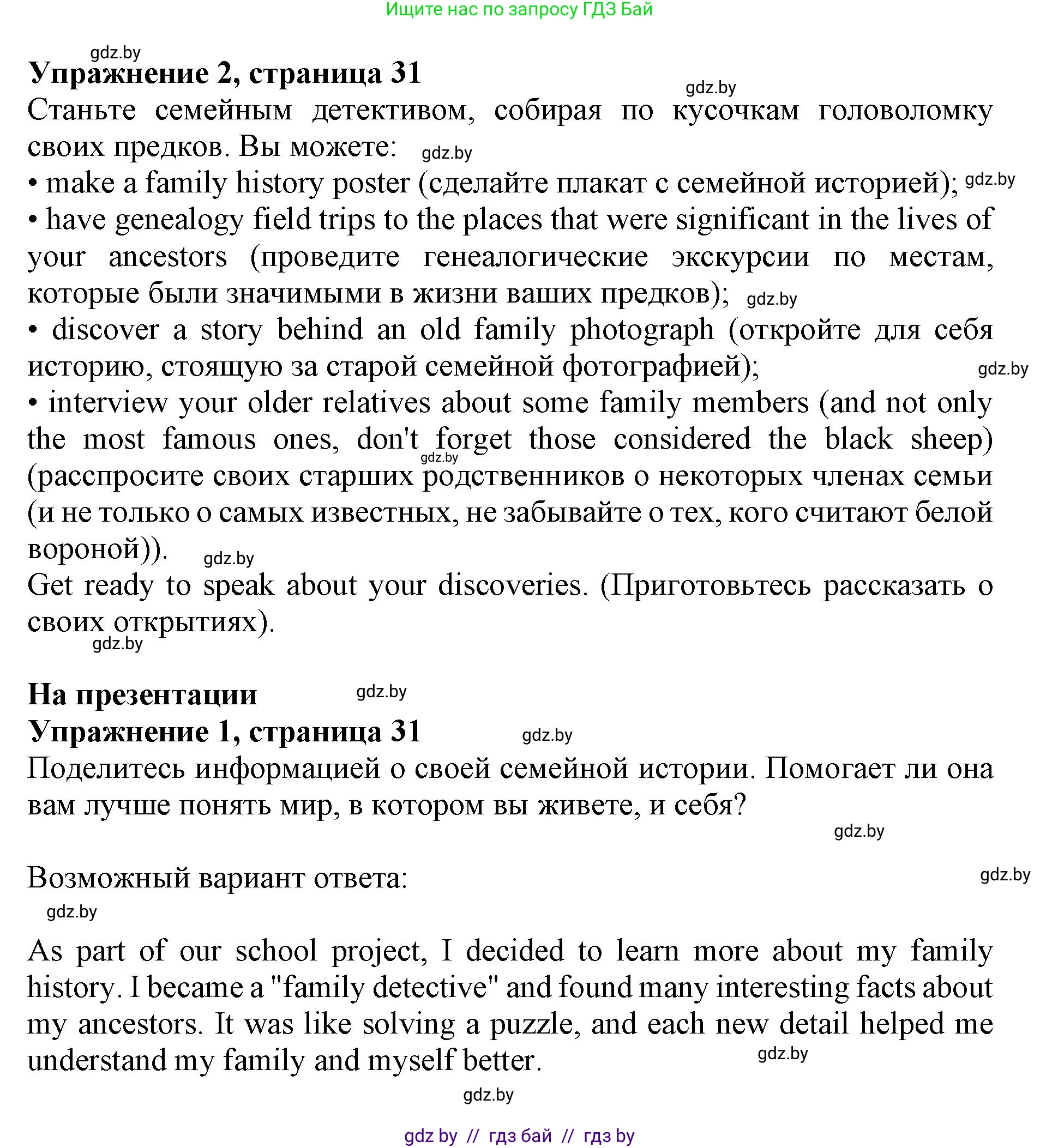 Ищите нас по запросу ГДЗ Бай

gdz.by

**Упражнение 2, страница 31**

gdz.by

Станьте семейным детективом, собирая по кусочкам головоломку своих предков. Вы можете: gdz.by

• make a family history poster (сделайте плакат с семейной историей); gdz.by

• have genealogy field trips to the places that were significant in the lives of your ancestors (проведите генеалогические экскурсии по местам, которые были значимыми в жизни ваших предков); gdz.by

• discover a story behind an old family photograph (откройте для себя историю, стоящую за старой семейной фотографией); gdz.by

• interview your older relatives about some family members (and not only the most famous ones, don't forget those considered the black sheep) gdz.by (расспросите своих старших родственников о некоторых членах семьи (и не только о самых известных, не забывайте о тех, кого считают белой вороной)). gdz.by

Get ready to speak about your discoveries. (Приготовьтесь рассказать о своих открытиях).

gdz.by

**На презентации** gdz.by

**Упражнение 1, страница 31** gdz.by

Поделитесь информацией о своей семейной истории. Помогает ли она вам лучше понять мир, в котором вы живете, и себя?

gdz.by

Возможный вариант ответа: gdz.by

gdz.by

As part of our school project, I decided to learn more about my family history. I became a "family detective" and found many interesting facts about my ancestors. It was like solving a puzzle, and each new detail helped me understand my family and myself better. gdz.by

gdz.by

gdz by // гдз бай // гдз by